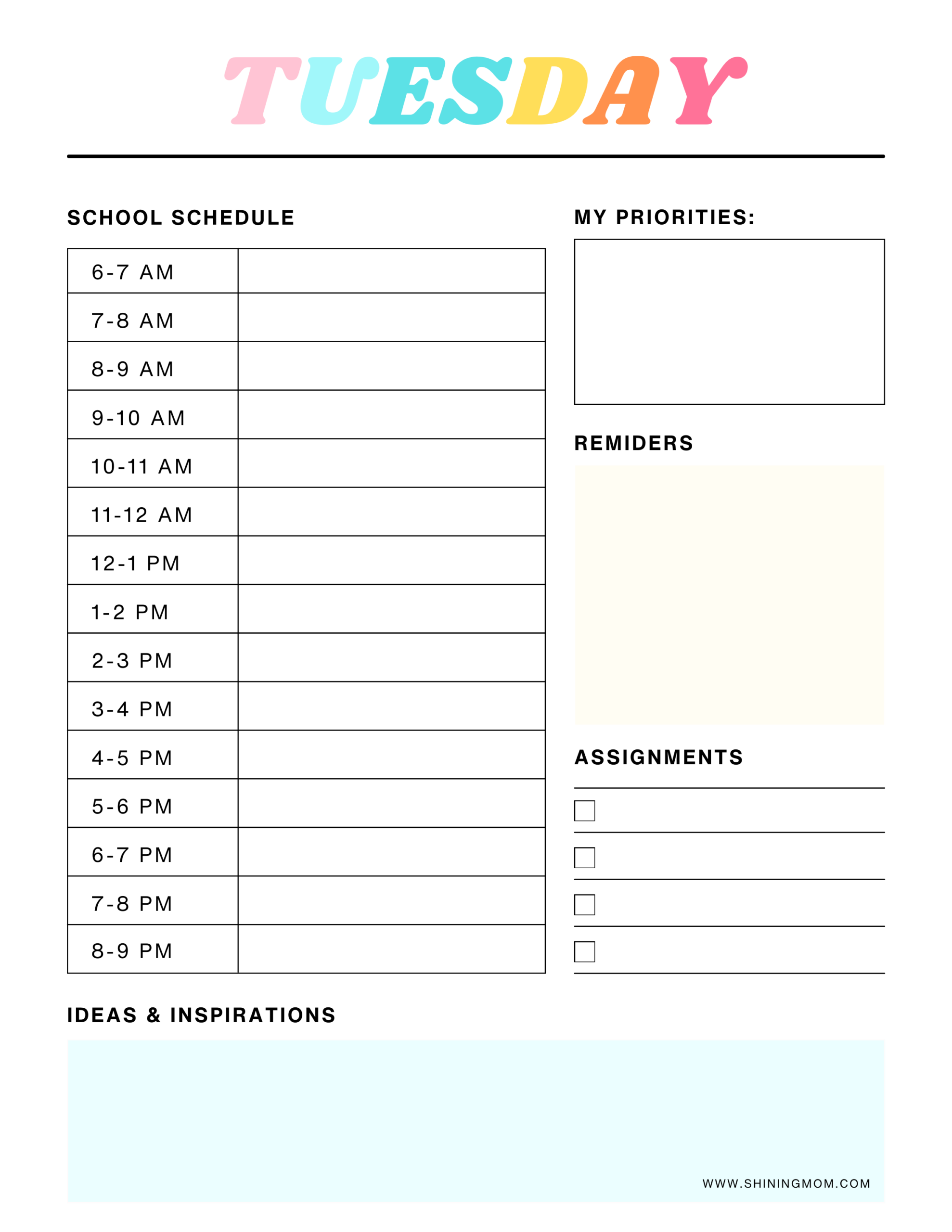 TUESDAY

SCHOOL SCHEDULE

| 6-7 AM | |
|---|---|
| 7-8 AM | |
| 8-9 AM | |
| 9-10 AM | |
| 10-11 AM | |
| 11-12 AM | |
| 12-1 PM | |
| 1-2 PM | |
| 2-3 PM | |
| 3-4 PM | |
| 4-5 PM | |
| 5-6 PM | |
| 6-7 PM | |
| 7-8 PM | |
| 8-9 PM | |

MY PRIORITIES:

REMIDERS

ASSIGNMENTS

☐
☐
☐
☐

IDEAS & INSPIRATIONS

WWW.SHININGMOM.COM